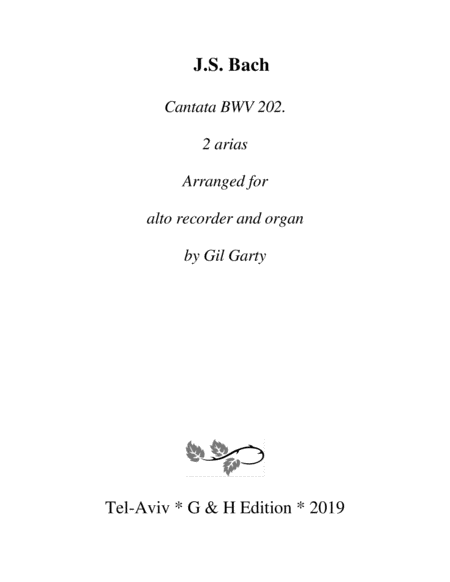 J.S. Bach

Cantata BWV 202.

2 arias

Arranged for

alto recorder and organ

by Gil Garty

Tel-Aviv * G & H Edition * 2019